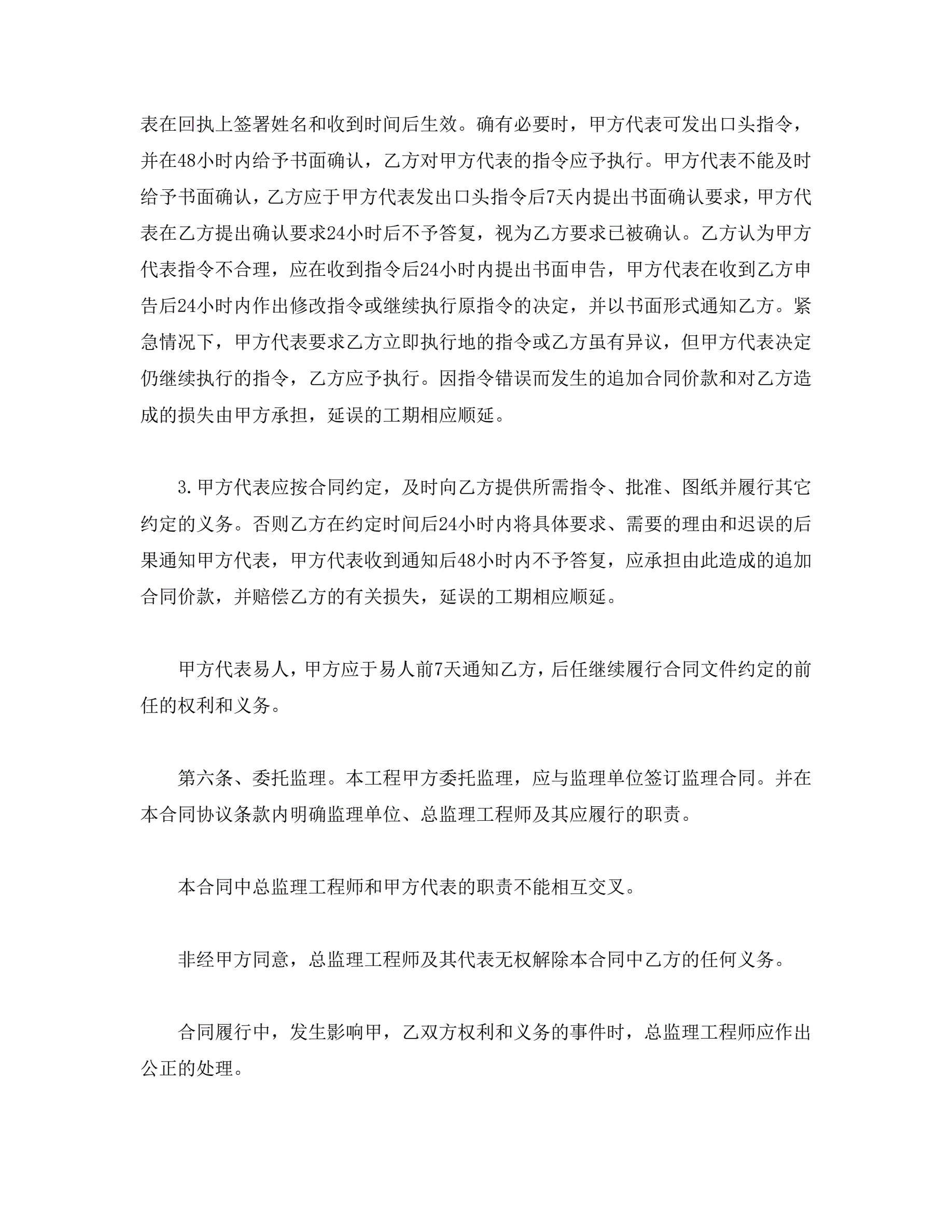 表在回执上签署姓名和收到时间后生效。确有必要时，甲方代表可发出口头指令，并在48小时内给予书面确认，乙方对甲方代表的指令应予执行。甲方代表不能及时给予书面确认，乙方应于甲方代表发出口头指令后7天内提出书面确认要求，甲方代表在乙方提出确认要求24小时后不予答复，视为乙方要求已被确认。乙方认为甲方代表指令不合理，应在收到指令后24小时内提出书面申告，甲方代表在收到乙方申告后24小时内作出修改指令或继续执行原指令的决定，并以书面形式通知乙方。紧急情况下，甲方代表要求乙方立即执行地的指令或乙方虽有异议，但甲方代表决定仍继续执行的指令，乙方应予执行。因指令错误而发生的追加合同价款和对乙方造成的损失由甲方承担，延误的工期相应顺延。

3.甲方代表应按合同约定，及时向乙方提供所需指令、批准、图纸并履行其它约定的义务。否则乙方在约定时间后24小时内将具体要求、需要的理由和迟误的后果通知甲方代表，甲方代表收到通知后48小时内不予答复，应承担由此造成的追加合同价款，并赔偿乙方的有关损失，延误的工期相应顺延。

甲方代表易人，甲方应于易人前7天通知乙方，后任继续履行合同文件约定的前任的权利和义务。

第六条、委托监理。本工程甲方委托监理，应与监理单位签订监理合同。并在本合同协议条款内明确监理单位、总监理工程师及其应履行的职责。

本合同中总监理工程师和甲方代表的职责不能相互交叉。

非经甲方同意，总监理工程师及其代表无权解除本合同中乙方的任何义务。

合同履行中，发生影响甲，乙双方权利和义务的事件时，总监理工程师应作出公正的处理。